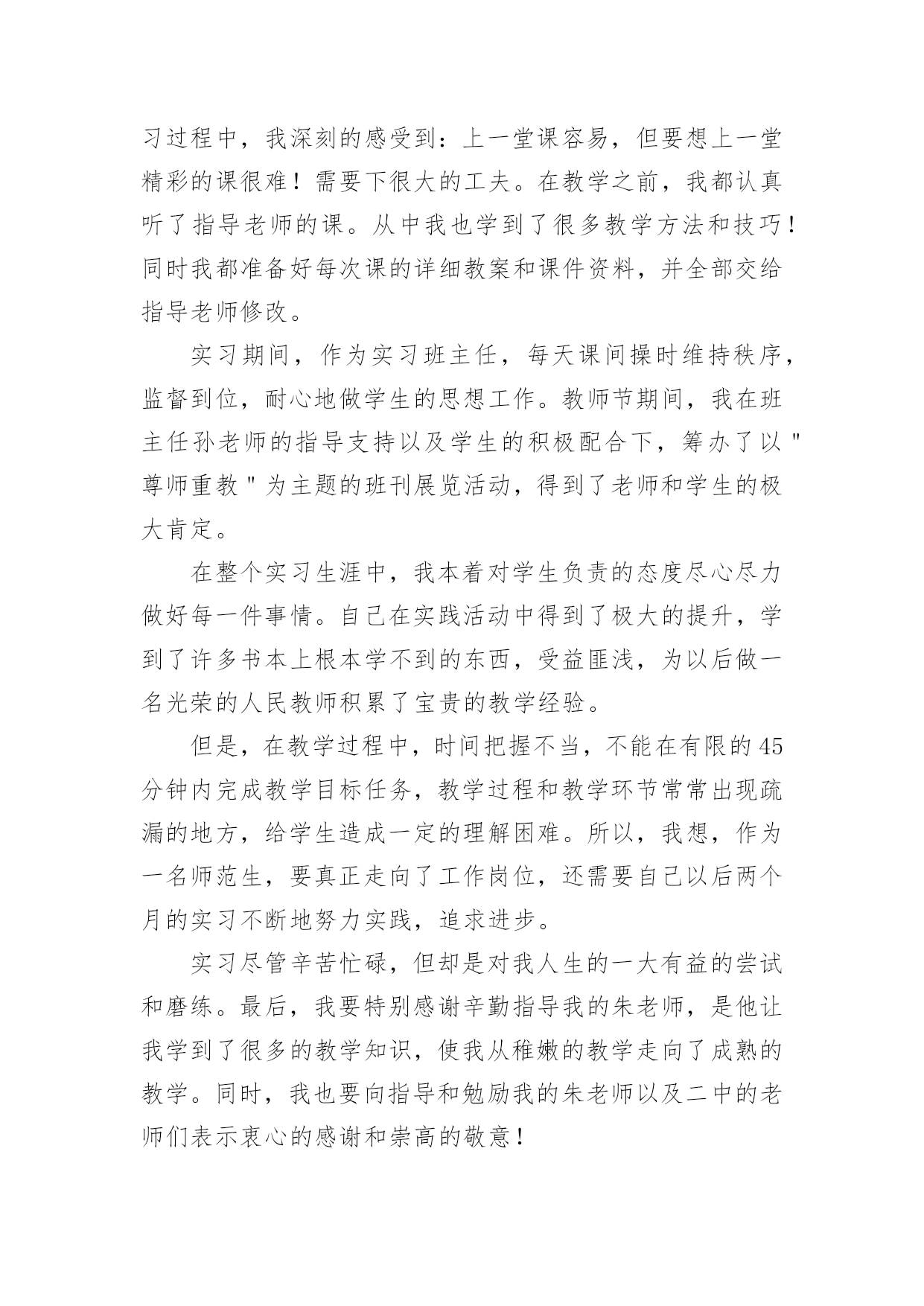 习过程中，我深刻的感受到：上一堂课容易，但要想上一堂精彩的课很难！需要下很大的工夫。在教学之前，我都认真听了指导老师的课。从中我也学到了很多教学方法和技巧！同时我都准备好每次课的详细教案和课件资料，并全部交给指导老师修改。

实习期间，作为实习班主任，每天课间操时维持秩序，监督到位，耐心地做学生的思想工作。教师节期间，我在班主任孙老师的指导支持以及学生的积极配合下，筹办了以“尊师重教”为主题的班刊展览活动，得到了老师和学生的极大肯定。

在整个实习生涯中，我本着对学生负责的态度尽心尽力做好每一件事情。自己在实践活动中得到了极大的提升，学到了许多书本上根本学不到的东西，受益匪浅，为以后做一名光荣的人民教师积累了宝贵的教学经验。

但是，在教学过程中，时间把握不当，不能在有限的45分钟内完成教学目标任务，教学过程和教学环节常常出现疏漏的地方，给学生造成一定的理解困难。所以，我想，作为一名师范生，要真正走向了工作岗位，还需要自己以后两个月的实习不断地努力实践，追求进步。

实习尽管辛苦忙碌，但却是对我人生的一大有益的尝试和磨练。最后，我要特别感谢辛勤指导我的朱老师，是他让我学到了很多的教学知识，使我从稚嫩的教学走向了成熟的教学。同时，我也要向指导和勉励我的朱老师以及二中的老师们表示衷心的感谢和崇高的敬意！